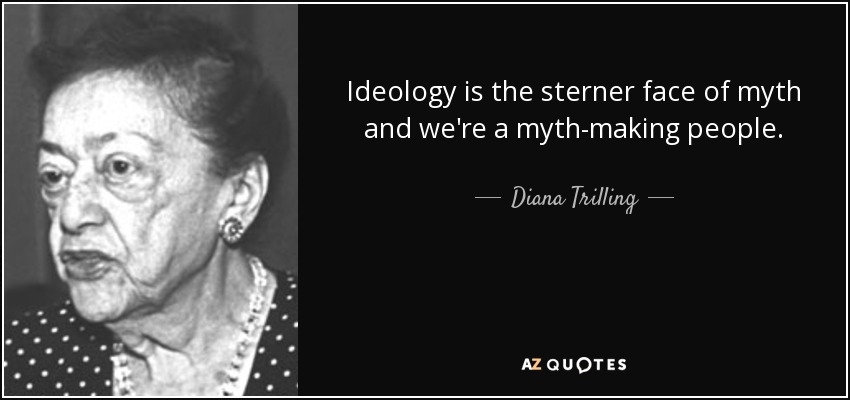 Ideology is the sterner face of myth and we're a myth-making people.

— Diana Trilling —

AZ QUOTES